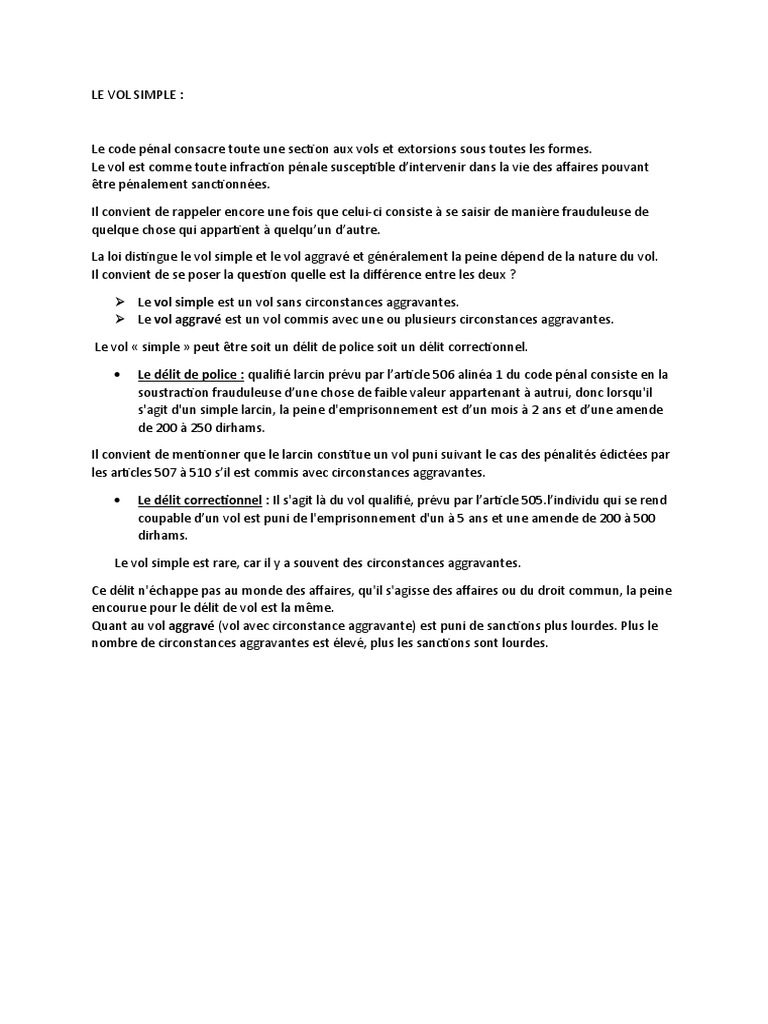 LE VOL SIMPLE :

Le code pénal consacre toute une section aux vols et extorsions sous toutes les formes.
Le vol est comme toute infraction pénale susceptible d'intervenir dans la vie des affaires pouvant être pénalement sanctionnées.

Il convient de rappeler encore une fois que celui-ci consiste à se saisir de manière frauduleuse de quelque chose qui appartient à quelqu'un d'autre.

La loi distingue le vol simple et le vol aggravé et généralement la peine dépend de la nature du vol.
Il convient de se poser la question quelle est la différence entre les deux ?

➢ Le vol simple est un vol sans circonstances aggravantes.
➢ Le vol aggravé est un vol commis avec une ou plusieurs circonstances aggravantes.

Le vol « simple » peut être soit un délit de police soit un délit correctionnel.

• Le délit de police : qualifié larcin prévu par l'article 506 alinéa 1 du code pénal consiste en la soustraction frauduleuse d'une chose de faible valeur appartenant à autrui, donc lorsqu'il s'agit d'un simple larcin, la peine d'emprisonnement est d'un mois à 2 ans et d'une amende de 200 à 250 dirhams.

Il convient de mentionner que le larcin constitue un vol puni suivant le cas des pénalités édictées par les articles 507 à 510 s'il est commis avec circonstances aggravantes.

• Le délit correctionnel : Il s'agit là du vol qualifié, prévu par l'article 505.l'individu qui se rend coupable d'un vol est puni de l'emprisonnement d'un à 5 ans et une amende de 200 à 500 dirhams.

Le vol simple est rare, car il y a souvent des circonstances aggravantes.

Ce délit n'échappe pas au monde des affaires, qu'il s'agisse des affaires ou du droit commun, la peine encourue pour le délit de vol est la même.
Quant au vol aggravé (vol avec circonstance aggravante) est puni de sanctions plus lourdes. Plus le nombre de circonstances aggravantes est élevé, plus les sanctions sont lourdes.